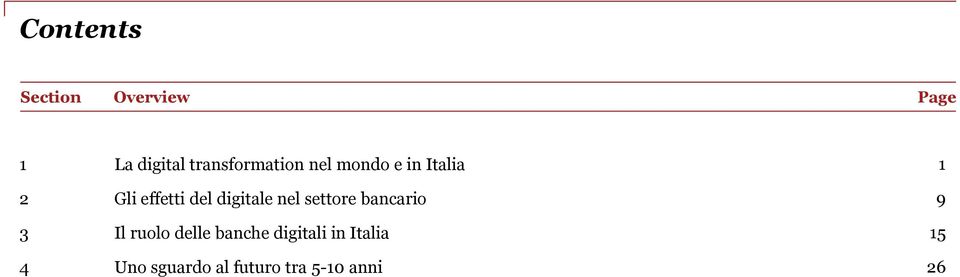 Contents

| Section | Overview | Page |
|---|---|---|
| 1 | La digital transformation nel mondo e in Italia | 1 |
| 2 | Gli effetti del digitale nel settore bancario | 9 |
| 3 | Il ruolo delle banche digitali in Italia | 15 |
| 4 | Uno sguardo al futuro tra 5-10 anni | 26 |